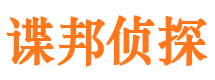 谍邦侦探